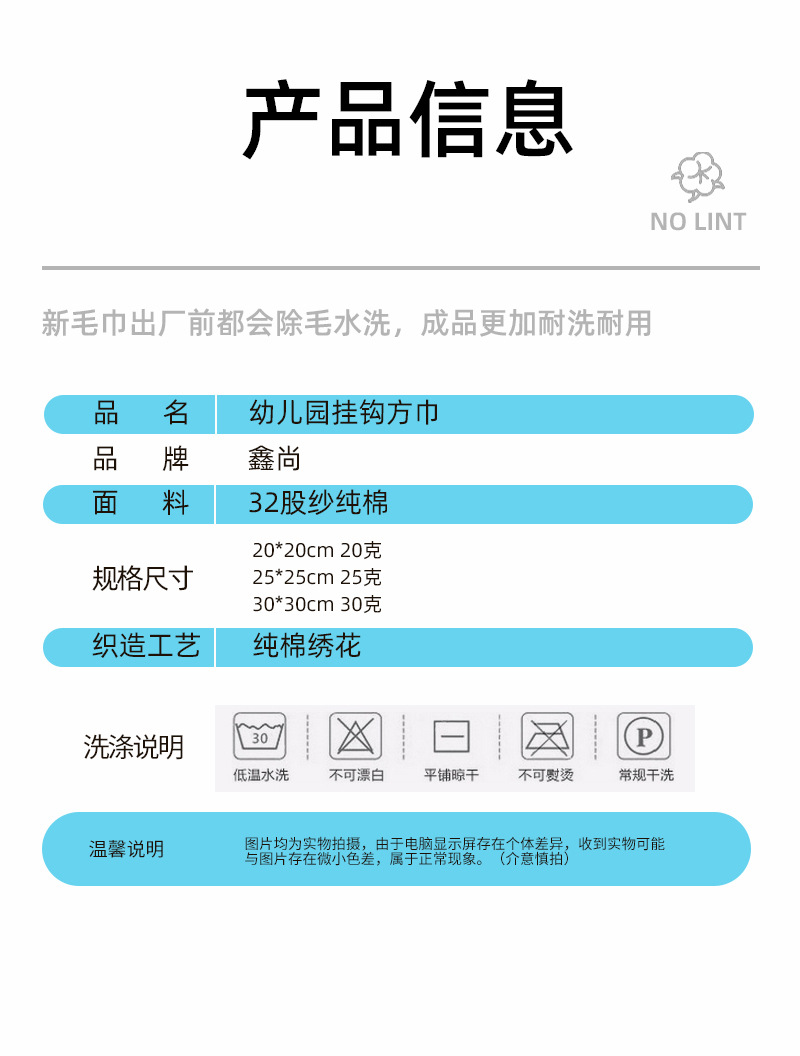 产品信息

NO LINT

新毛巾出厂前都会除毛水洗，成品更加耐洗耐用

品 名 幼儿园挂钩方巾

品 牌 鑫尚

面 料 32股纱纯棉

规格尺寸 20*20cm 20克
25*25cm 25克
30*30cm 30克

织造工艺 纯棉绣花

洗涤说明

30
低温水洗 不可漂白 平铺晾干 不可熨烫 P 常规干洗

温馨说明 图片均为实物拍摄，由于电脑显示屏存在个体差异，收到实物可能与图片存在微小色差，属于正常现象。（介意慎拍）